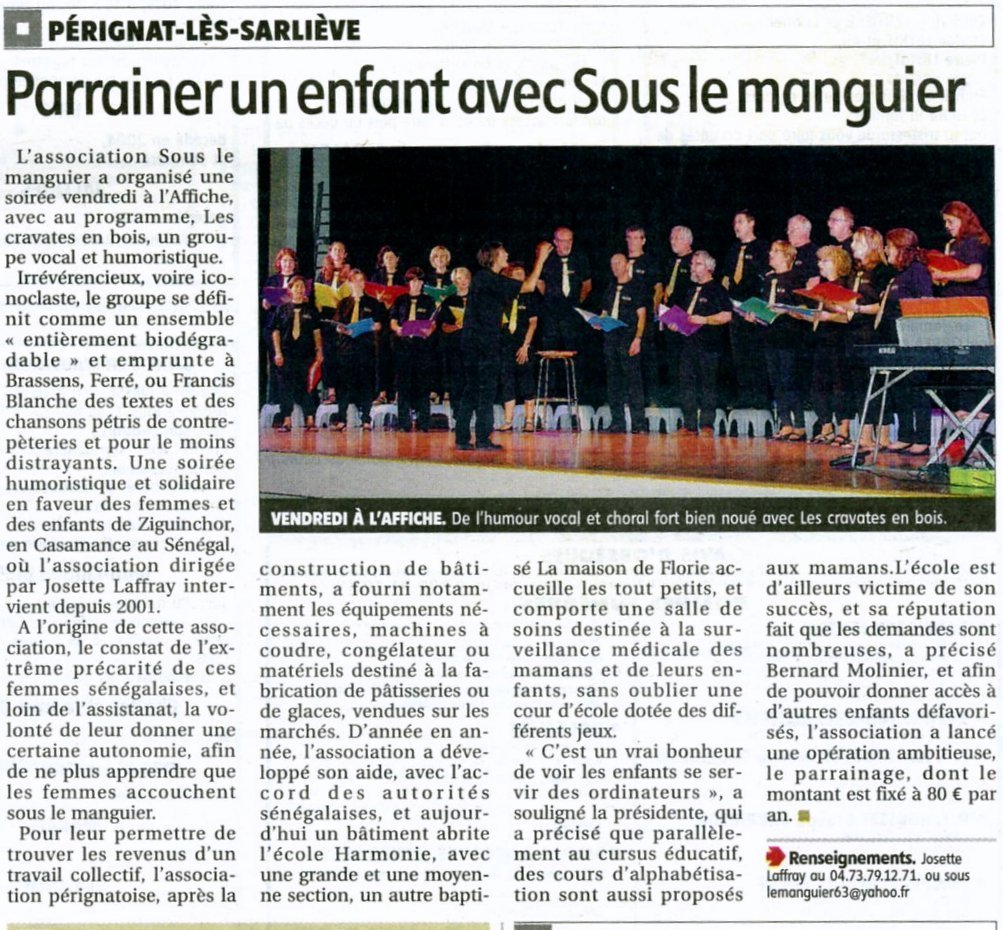 PÉRIGNAT-LÈS-SARLIÈVE

Parrainer un enfant avec Sous le manguier

L'association Sous le manguier a organisé une soirée vendredi à l'Affiche, avec au programme, Les cravates en bois, un groupe vocal et humoristique.

Irrévérencieux, voire iconoclaste, le groupe se définit comme un ensemble « entièrement biodégradable » et emprunte à Brassens, Ferré, ou Francis Blanche des textes et des chansons pétris de contrepèteries et pour le moins distrayants. Une soirée humoristique et solidaire en faveur des femmes et des enfants de Ziguinchor, en Casamance au Sénégal, où l'association dirigée par Josette Laffray intervient depuis 2001.

A l'origine de cette association, le constat de l'extrême précarité de ces femmes sénégalaises, et loin de l'assistanat, la volonté de leur donner une certaine autonomie, afin de ne plus apprendre que les femmes accouchent sous le manguier.

Pour leur permettre de trouver les revenus d'un travail collectif, l'association pérignatoise, après la construction de bâtiments, a fourni notamment les équipements nécessaires, machines à coudre, congélateur ou matériels destiné à la fabrication de pâtisseries ou de glaces, vendues sur les marchés. D'année en année, l'association a développé son aide, avec l'accord des autorités sénégalaises, et aujourd'hui un bâtiment abrite l'école Harmonie, avec une grande et une moyenne section, un autre baptisé La maison de Florie accueille les tout petits, et comporte une salle de soins destinée à la surveillance médicale des mamans et de leurs enfants, sans oublier une cour d'école dotée des différents jeux.

« C'est un vrai bonheur de voir les enfants se servir des ordinateurs », a souligné la présidente, qui a précisé que parallèlement au cursus éducatif, des cours d'alphabétisation sont aussi proposés aux mamans.L'école est d'ailleurs victime de son succès, et sa réputation fait que les demandes sont nombreuses, a précisé Bernard Molinier, et afin de pouvoir donner accès à d'autres enfants défavorisés, l'association a lancé une opération ambitieuse, le parrainage, dont le montant est fixé à 80 € par an.

VENDREDI À L'AFFICHE. De l'humour vocal et choral fort bien noué avec Les cravates en bois.

Renseignements. Josette Laffray au 04.73.79.12.71. ou sous lemanguier63@yahoo.fr